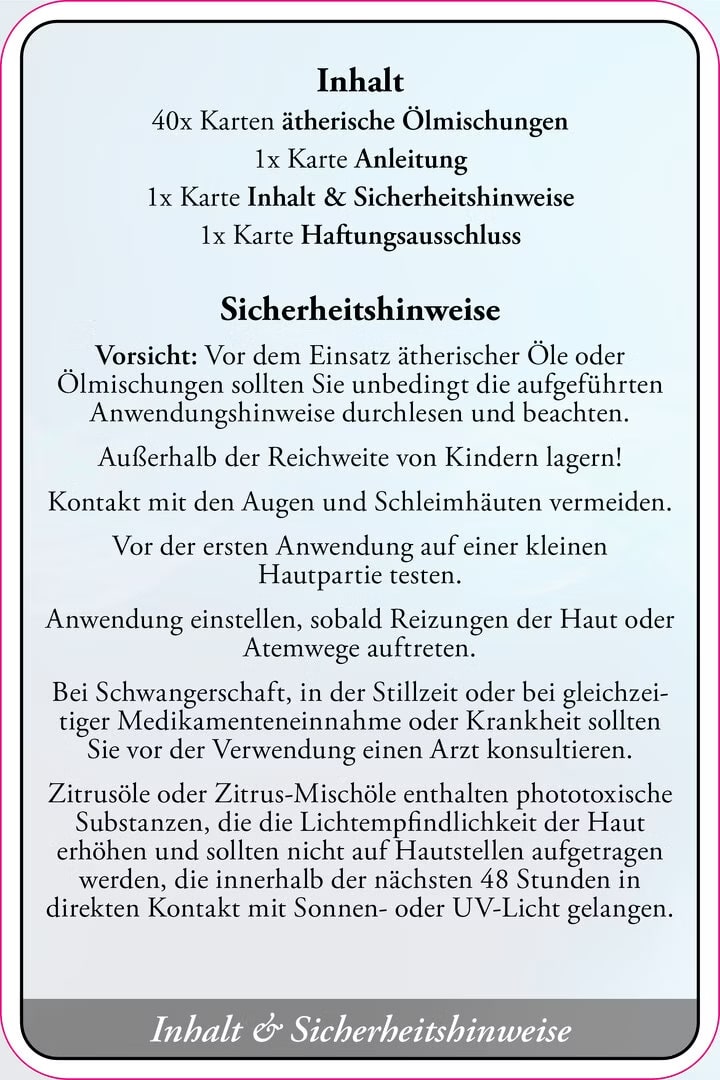 Inhalt
40x Karten ätherische Ölmischungen
1x Karte Anleitung
1x Karte Inhalt & Sicherheitshinweise
1x Karte Haftungsausschluss

Sicherheitshinweise

Vorsicht: Vor dem Einsatz ätherischer Öle oder Ölmischungen sollten Sie unbedingt die aufgeführten Anwendungshinweise durchlesen und beachten.

Außerhalb der Reichweite von Kindern lagern!

Kontakt mit den Augen und Schleimhäuten vermeiden.

Vor der ersten Anwendung auf einer kleinen Hautpartie testen.

Anwendung einstellen, sobald Reizungen der Haut oder Atemwege auftreten.

Bei Schwangerschaft, in der Stillzeit oder bei gleichzeitiger Medikamenteneinnahme oder Krankheit sollten Sie vor der Verwendung einen Arzt konsultieren.

Zitrusöle oder Zitrus-Mischöle enthalten phototoxische Substanzen, die die Lichtempfindlichkeit der Haut erhöhen und sollten nicht auf Hautstellen aufgetragen werden, die innerhalb der nächsten 48 Stunden in direkten Kontakt mit Sonnen- oder UV-Licht gelangen.

Inhalt & Sicherheitshinweise